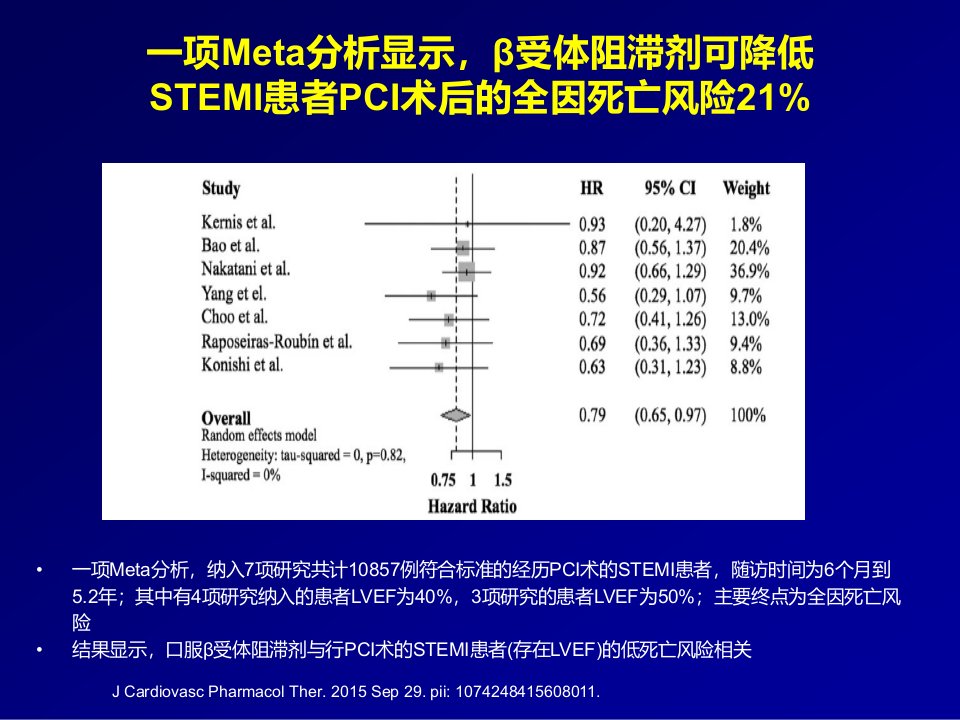 一项Meta分析显示，β受体阻滞剂可降低STEMI患者PCI术后的全因死亡风险21%

| Study | HR | 95% CI | Weight |
|---|---|---|---|
| Kernis et al. | 0.93 | (0.20, 4.27) | 1.8% |
| Bao et al. | 0.87 | (0.56, 1.37) | 20.4% |
| Nakatani et al. | 0.92 | (0.66, 1.29) | 36.9% |
| Yang et el. | 0.56 | (0.29, 1.07) | 9.7% |
| Choo et al. | 0.72 | (0.41, 1.26) | 13.0% |
| Raposeiras-Roubín et al. | 0.69 | (0.36, 1.33) | 9.4% |
| Konishi et al. | 0.63 | (0.31, 1.23) | 8.8% |
| Overall | 0.79 | (0.65, 0.97) | 100% |

Random effects model
Heterogeneity: tau-squared = 0, p=0.82, I-squared = 0%

0.75 1 1.5
Hazard Ratio

• 一项Meta分析，纳入7项研究共计10857例符合标准的经历PCI术的STEMI患者，随访时间为6个月到5.2年；其中有4项研究纳入的患者LVEF为40%，3项研究的患者LVEF为50%；主要终点为全因死亡风险

• 结果显示，口服β受体阻滞剂与行PCI术的STEMI患者(存在LVEF)的低死亡风险相关

J Cardiovasc Pharmacol Ther. 2015 Sep 29. pii: 1074248415608011.